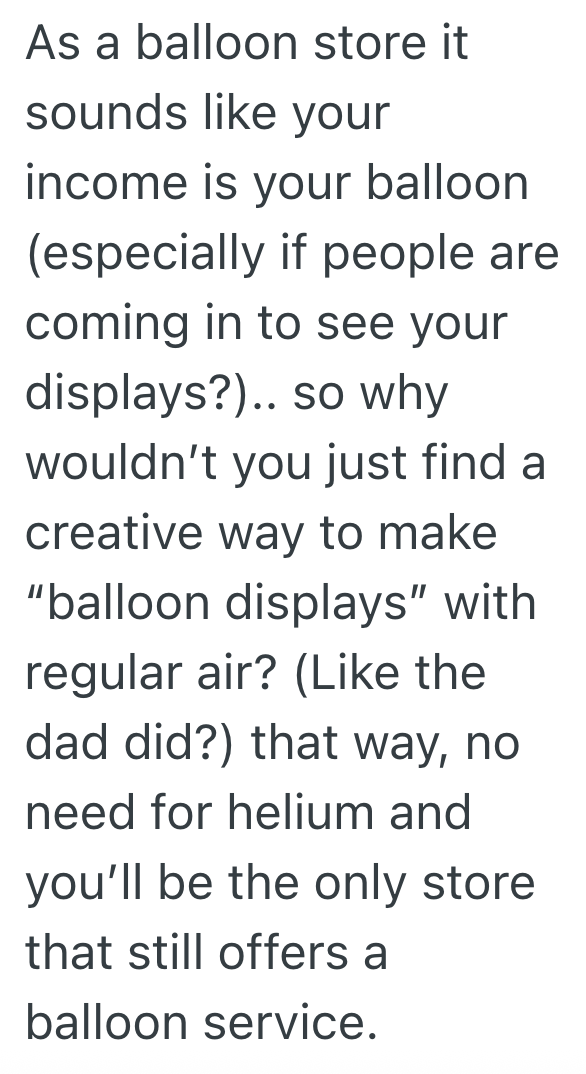 As a balloon store it sounds like your income is your balloon (especially if people are coming in to see your displays?).. so why wouldn’t you just find a creative way to make “balloon displays” with regular air? (Like the dad did?) that way, no need for helium and you’ll be the only store that still offers a balloon service.